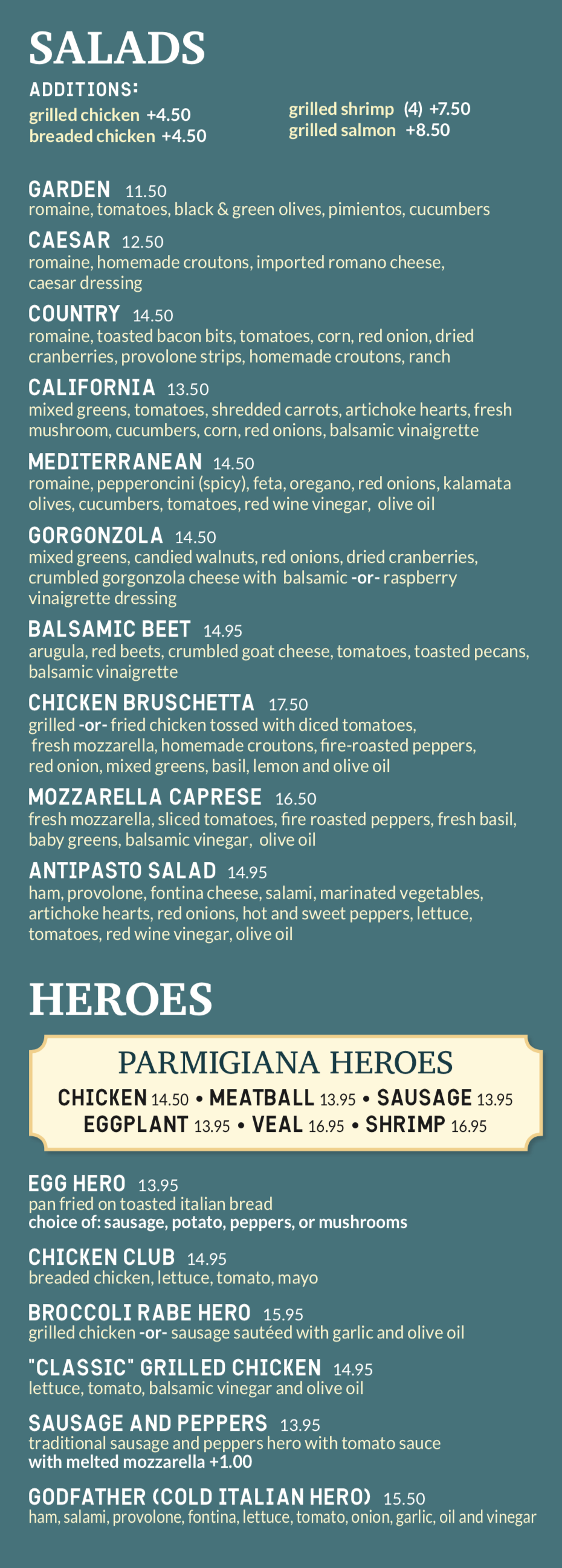 SALADS

ADDITIONS:
grilled chicken +4.50
breaded chicken +4.50

grilled shrimp (4) +7.50
grilled salmon +8.50

GARDEN 11.50
romaine, tomatoes, black & green olives, pimientos, cucumbers

CAESAR 12.50
romaine, homemade croutons, imported romano cheese, caesar dressing

COUNTRY 14.50
romaine, toasted bacon bits, tomatoes, corn, red onion, dried cranberries, provolone strips, homemade croutons, ranch

CALIFORNIA 13.50
mixed greens, tomatoes, shredded carrots, artichoke hearts, fresh mushroom, cucumbers, corn, red onions, balsamic vinaigrette

MEDITERRANEAN 14.50
romaine, pepperoncini (spicy), feta, oregano, red onions, kalamata olives, cucumbers, tomatoes, red wine vinegar, olive oil

GORGONZOLA 14.50
mixed greens, candied walnuts, red onions, dried cranberries, crumbled gorgonzola cheese with balsamic -or- raspberry vinaigrette dressing

BALSAMIC BEET 14.95
arugula, red beets, crumbled goat cheese, tomatoes, toasted pecans, balsamic vinaigrette

CHICKEN BRUSCHETTA 17.50
grilled -or- fried chicken tossed with diced tomatoes, fresh mozzarella, homemade croutons, fire-roasted peppers, red onion, mixed greens, basil, lemon and olive oil

MOZZARELLA CAPRESE 16.50
fresh mozzarella, sliced tomatoes, fire roasted peppers, fresh basil, baby greens, balsamic vinegar, olive oil

ANTIPASTO SALAD 14.95
ham, provolone, fontina cheese, salami, marinated vegetables, artichoke hearts, red onions, hot and sweet peppers, lettuce, tomatoes, red wine vinegar, olive oil

HEROES

PARMIGIANA HEROES
CHICKEN 14.50 • MEATBALL 13.95 • SAUSAGE 13.95
EGGPLANT 13.95 • VEAL 16.95 • SHRIMP 16.95

EGG HERO 13.95
pan fried on toasted italian bread
choice of: sausage, potato, peppers, or mushrooms

CHICKEN CLUB 14.95
breaded chicken, lettuce, tomato, mayo

BROCCOLI RABE HERO 15.95
grilled chicken -or- sausage sautéed with garlic and olive oil

"CLASSIC" GRILLED CHICKEN 14.95
lettuce, tomato, balsamic vinegar and olive oil

SAUSAGE AND PEPPERS 13.95
traditional sausage and peppers hero with tomato sauce
with melted mozzarella +1.00

GODFATHER (COLD ITALIAN HERO) 15.50
ham, salami, provolone, fontina, lettuce, tomato, onion, garlic, oil and vinegar